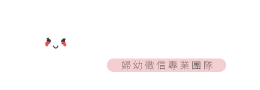 婦幼徵信專業團隊